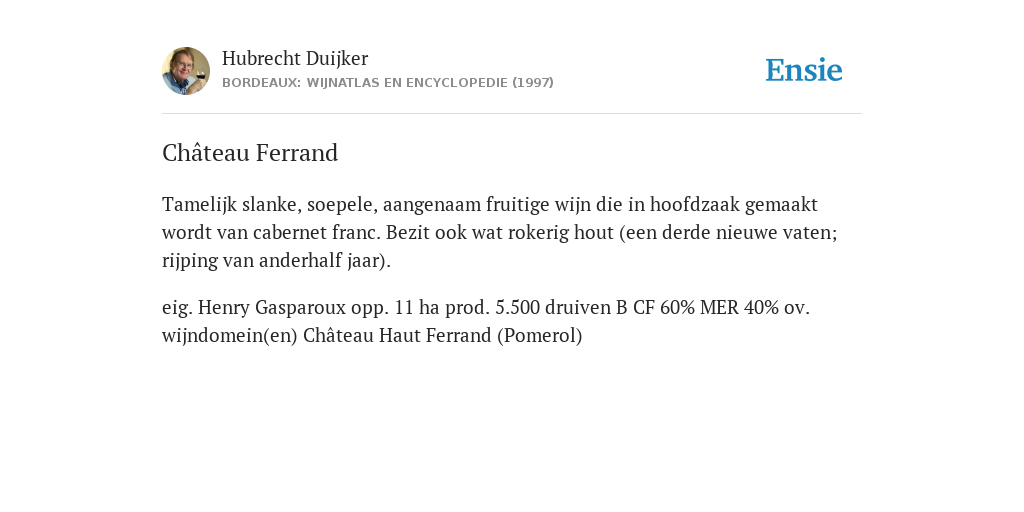 Hubrecht Duijker
BORDEAUX: WIJNATLAS EN ENCYCLOPEDIE (1997)

Ensie

Château Ferrand

Tamelijk slanke, soepele, aangenaam fruitige wijn die in hoofdzaak gemaakt wordt van cabernet franc. Bezit ook wat rokerig hout (een derde nieuwe vaten; rijping van anderhalf jaar).

eig. Henry Gasparoux opp. 11 ha prod. 5.500 druiven B CF 60% MER 40% ov. wijndomein(en) Château Haut Ferrand (Pomerol)